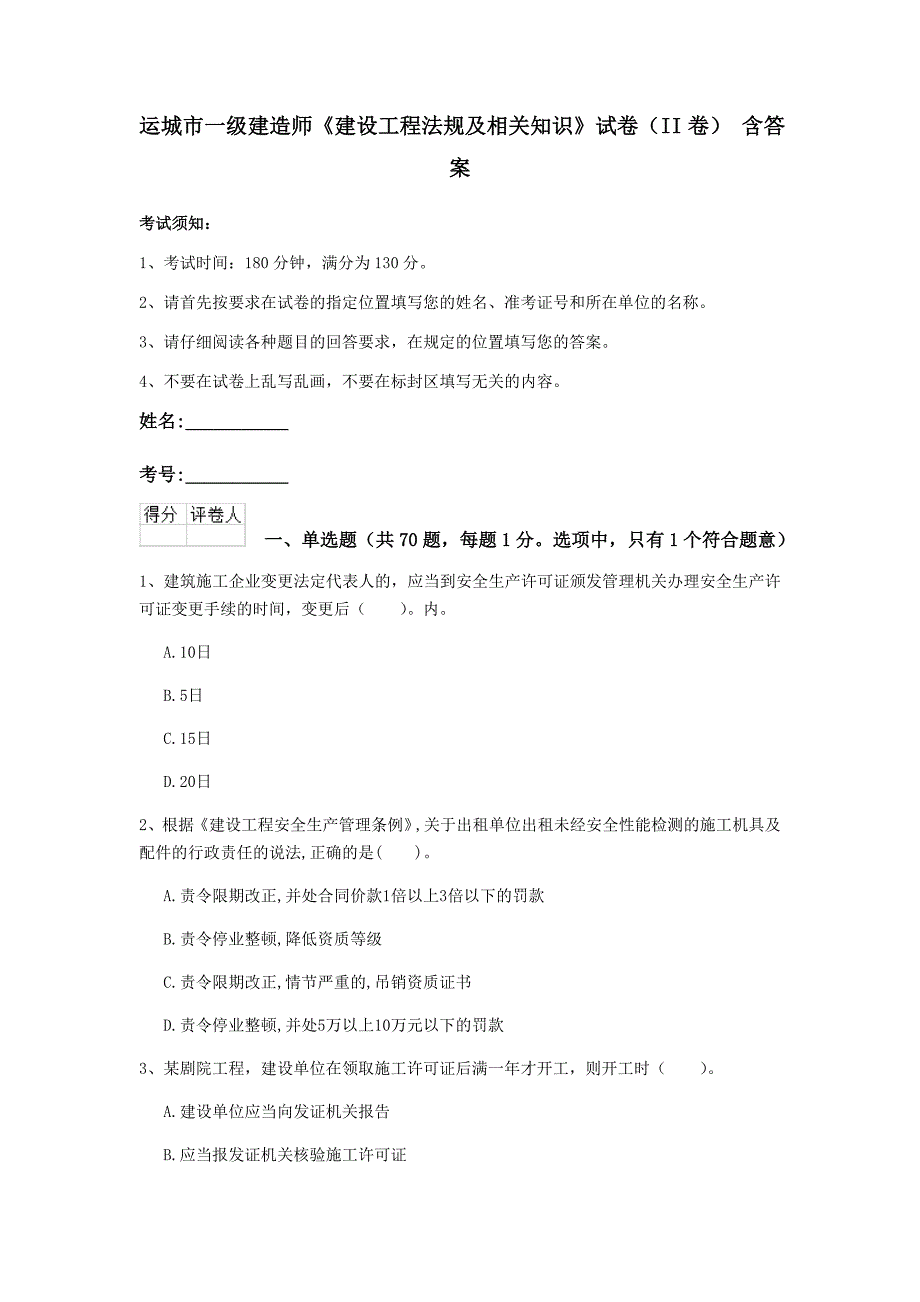 运城市一级建造师《建设工程法规及相关知识》试卷（II 卷） 含答案

考试须知：

1、考试时间：180 分钟，满分为 130 分。

2、请首先按要求在试卷的指定位置填写您的姓名、准考证号和所在单位的名称。

3、请仔细阅读各种题目的回答要求，在规定的位置填写您的答案。

4、不要在试卷上乱写乱画，不要在标封区填写无关的内容。

姓名:____________

考号:____________

| 得分 | 评卷人 |
|---|---|
| | |

一、单选题（共 70 题，每题 1 分。选项中，只有 1 个符合题意）

1、建筑施工企业变更法定代表人的，应当到安全生产许可证颁发管理机关办理安全生产许可证变更手续的时间，变更后（　　）。内。

A.10日

B.5日

C.15日

D.20日

2、根据《建设工程安全生产管理条例》,关于出租单位出租未经安全性能检测的施工机具及配件的行政责任的说法,正确的是(　　)。

A.责令限期改正,并处合同价款1倍以上3倍以下的罚款

B.责令停业整顿,降低资质等级

C.责令限期改正,情节严重的,吊销资质证书

D.责令停业整顿,并处5万以上10万元以下的罚款

3、某剧院工程，建设单位在领取施工许可证后满一年才开工，则开工时（　　）。

A.建设单位应当向发证机关报告

B.应当报发证机关核验施工许可证